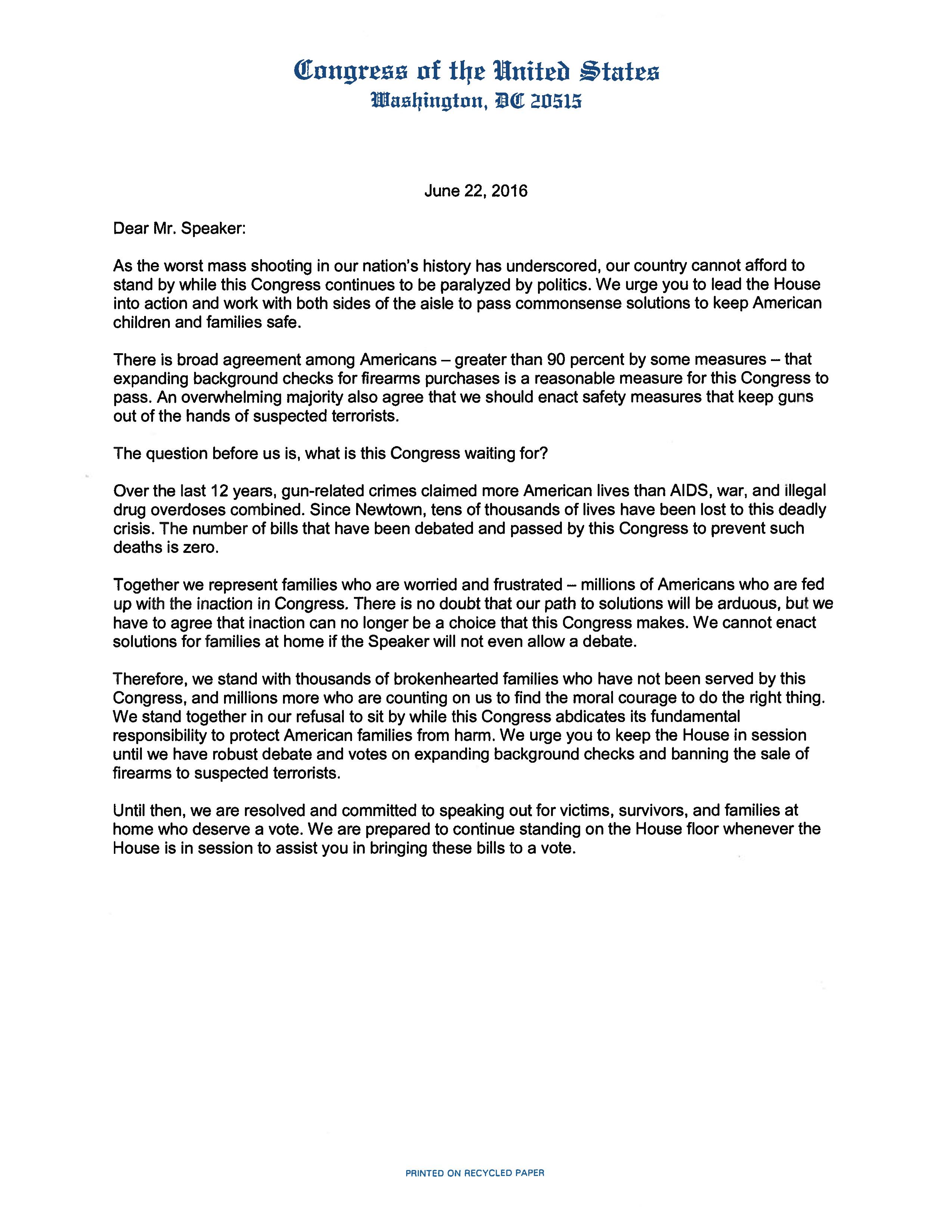 Congress of the United States
Washington, DC 20515

June 22, 2016

Dear Mr. Speaker:

As the worst mass shooting in our nation's history has underscored, our country cannot afford to stand by while this Congress continues to be paralyzed by politics. We urge you to lead the House into action and work with both sides of the aisle to pass commonsense solutions to keep American children and families safe.

There is broad agreement among Americans – greater than 90 percent by some measures – that expanding background checks for firearms purchases is a reasonable measure for this Congress to pass. An overwhelming majority also agree that we should enact safety measures that keep guns out of the hands of suspected terrorists.

The question before us is, what is this Congress waiting for?

Over the last 12 years, gun-related crimes claimed more American lives than AIDS, war, and illegal drug overdoses combined. Since Newtown, tens of thousands of lives have been lost to this deadly crisis. The number of bills that have been debated and passed by this Congress to prevent such deaths is zero.

Together we represent families who are worried and frustrated – millions of Americans who are fed up with the inaction in Congress. There is no doubt that our path to solutions will be arduous, but we have to agree that inaction can no longer be a choice that this Congress makes. We cannot enact solutions for families at home if the Speaker will not even allow a debate.

Therefore, we stand with thousands of brokenhearted families who have not been served by this Congress, and millions more who are counting on us to find the moral courage to do the right thing. We stand together in our refusal to sit by while this Congress abdicates its fundamental responsibility to protect American families from harm. We urge you to keep the House in session until we have robust debate and votes on expanding background checks and banning the sale of firearms to suspected terrorists.

Until then, we are resolved and committed to speaking out for victims, survivors, and families at home who deserve a vote. We are prepared to continue standing on the House floor whenever the House is in session to assist you in bringing these bills to a vote.

PRINTED ON RECYCLED PAPER